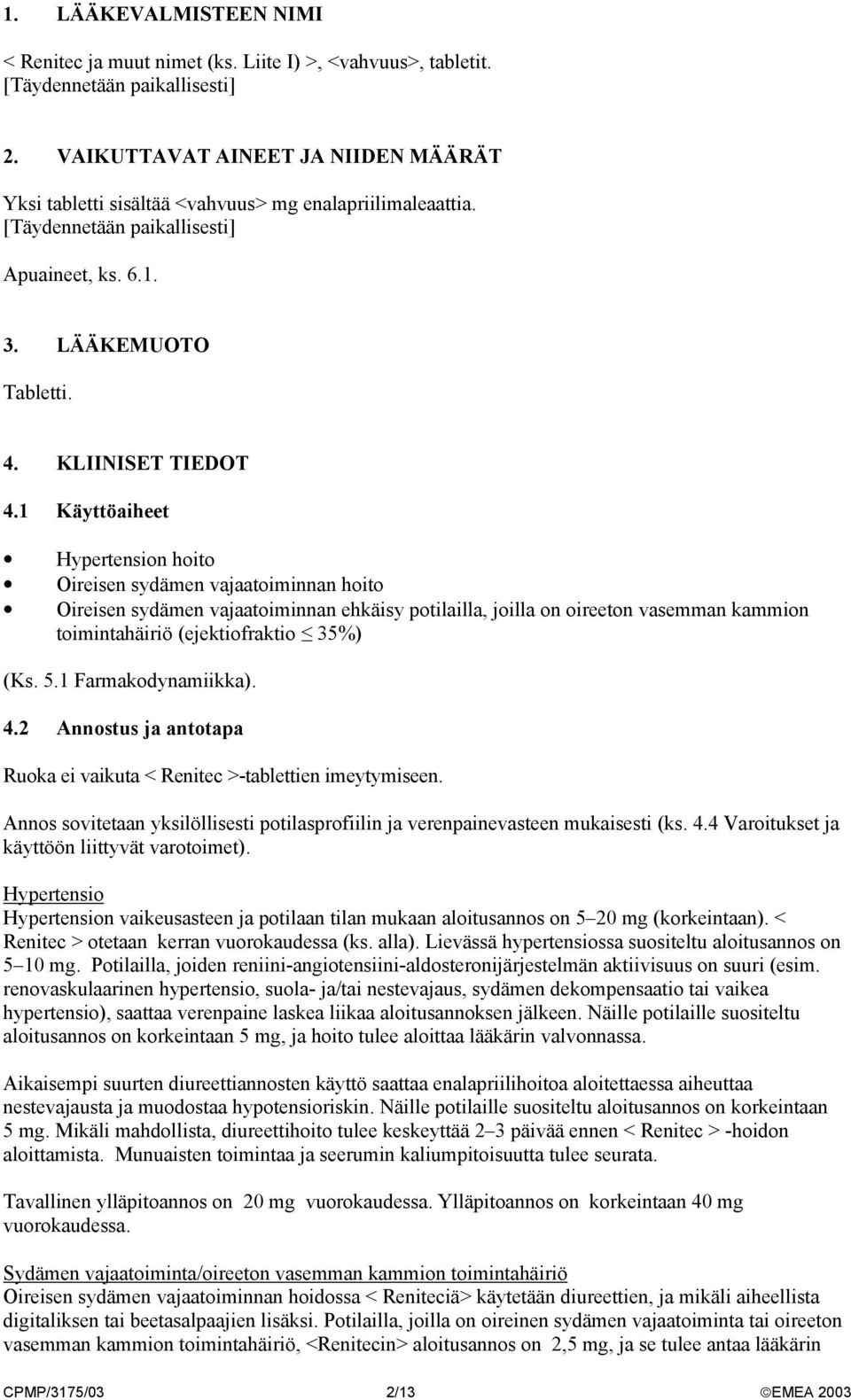 1. LÄÄKEVALMISTEEN NIMI

< Renitec ja muut nimet (ks. Liite I) >, <vahvuus>, tabletit.
[Täydennetään paikallisesti]

2. VAIKUTTAVAT AINEET JA NIIDEN MÄÄRÄT

Yksi tabletti sisältää <vahvuus> mg enalapriilimaleaattia.
[Täydennetään paikallisesti]

Apuaineet, ks. 6.1.

3. LÄÄKEMUOTO

Tabletti.

4. KLIINISET TIEDOT

4.1 Käyttöaiheet

• Hypertension hoito
• Oireisen sydämen vajaatoiminnan hoito
• Oireisen sydämen vajaatoiminnan ehkäisy potilailla, joilla on oireeton vasemman kammion toimintahäiriö (ejektiofraktio $\leq$ 35%)

(Ks. 5.1 Farmakodynamiikka).

4.2 Annostus ja antotapa

Ruoka ei vaikuta < Renitec >-tablettien imeytymiseen.

Annos sovitetaan yksilöllisesti potilasprofiilin ja verenpainevasteen mukaisesti (ks. 4.4 Varoitukset ja käyttöön liittyvät varotoimet).

Hypertensio
Hypertension vaikeusasteen ja potilaan tilan mukaan aloitusannos on 5–20 mg (korkeintaan). < Renitec > otetaan kerran vuorokaudessa (ks. alla). Lievässä hypertensiossa suositeltu aloitusannos on 5–10 mg. Potilailla, joiden reniini-angiotensiini-aldosteronijärjestelmän aktiivisuus on suuri (esim. renovaskulaarinen hypertensio, suola- ja/tai nestevajaus, sydämen dekompensaatio tai vaikea hypertensio), saattaa verenpaine laskea liikaa aloitusannoksen jälkeen. Näille potilaille suositeltu aloitusannos on korkeintaan 5 mg, ja hoito tulee aloittaa lääkärin valvonnassa.

Aikaisempi suurten diureettiannosten käyttö saattaa enalapriilihoitoa aloitettaessa aiheuttaa nestevajausta ja muodostaa hypotensioriskin. Näille potilaille suositeltu aloitusannos on korkeintaan 5 mg. Mikäli mahdollista, diureettihoito tulee keskeyttää 2–3 päivää ennen < Renitec > -hoidon aloittamista. Munuaisten toimintaa ja seerumin kaliumpitoisuutta tulee seurata.

Tavallinen ylläpitoannos on 20 mg vuorokaudessa. Ylläpitoannos on korkeintaan 40 mg vuorokaudessa.

Sydämen vajaatoiminta/oireeton vasemman kammion toimintahäiriö
Oireisen sydämen vajaatoiminnan hoidossa < Reniteciä> käytetään diureettien, ja mikäli aiheellista digitaliksen tai beetasalpaajien lisäksi. Potilailla, joilla on oireinen sydämen vajaatoiminta tai oireeton vasemman kammion toimintahäiriö, <Renitecin> aloitusannos on 2,5 mg, ja se tulee antaa lääkärin

CPMP/3175/03 2/13 ©EMEA 2003